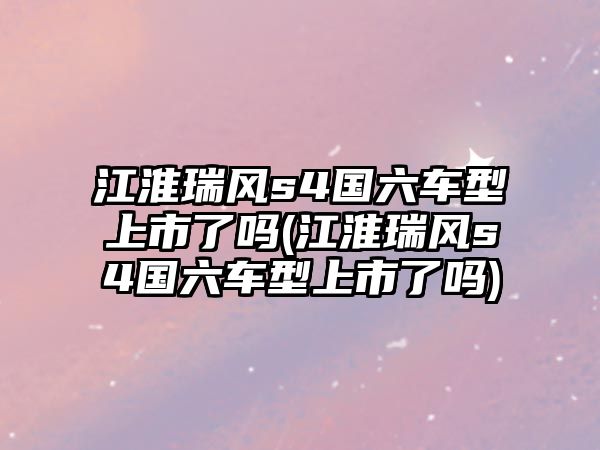 江淮瑞风s4国六车型上市了吗(江淮瑞风s4国六车型上市了吗)